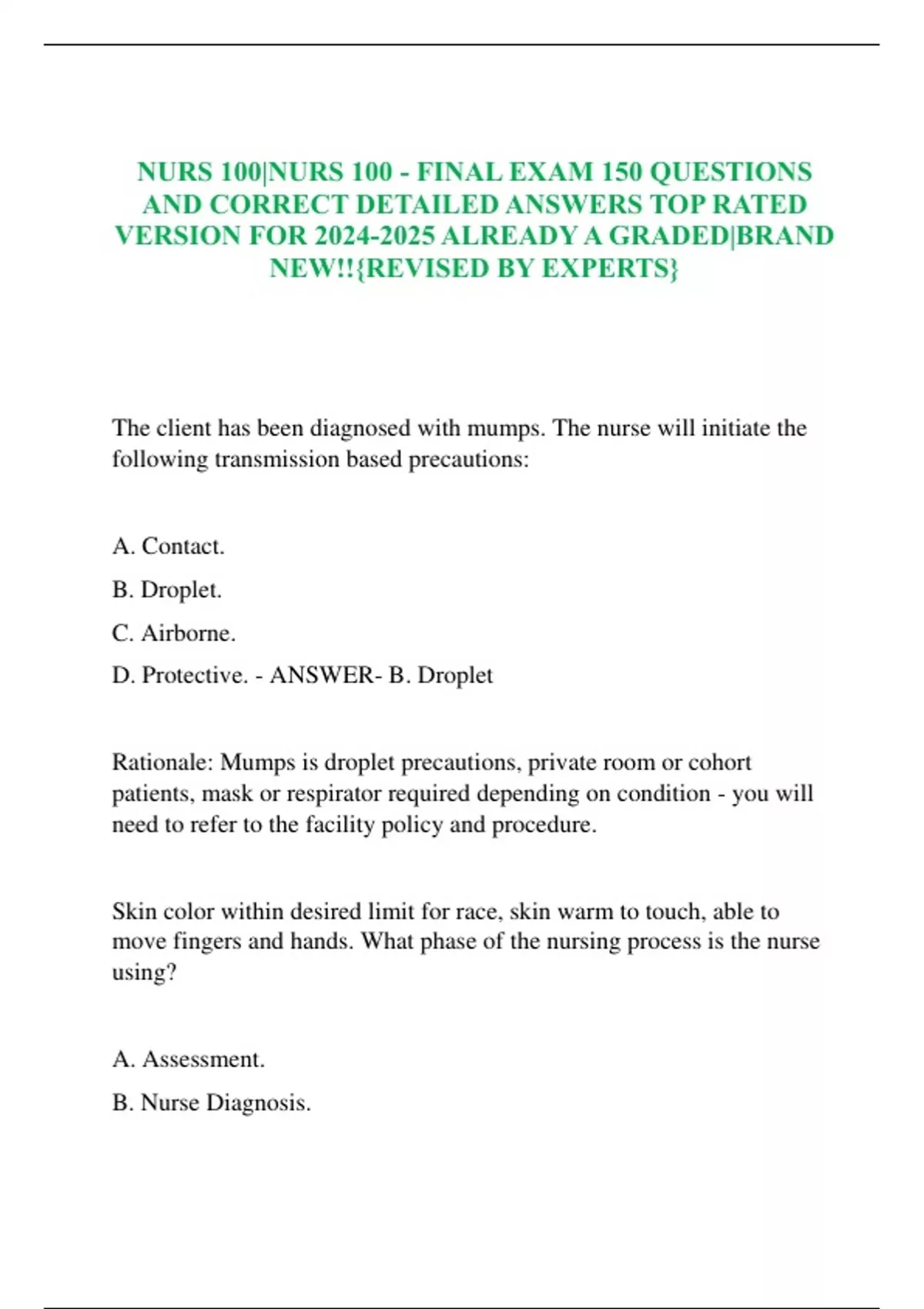 NURS 100|NURS 100 - FINAL EXAM 150 QUESTIONS AND CORRECT DETAILED ANSWERS TOP RATED VERSION FOR 2024-2025 ALREADY A GRADED|BRAND NEW!!{REVISED BY EXPERTS}

The client has been diagnosed with mumps. The nurse will initiate the following transmission based precautions:

A. Contact.

B. Droplet.

C. Airborne.

D. Protective. - ANSWER- B. Droplet

Rationale: Mumps is droplet precautions, private room or cohort patients, mask or respirator required depending on condition - you will need to refer to the facility policy and procedure.

Skin color within desired limit for race, skin warm to touch, able to move fingers and hands. What phase of the nursing process is the nurse using?

A. Assessment.

B. Nurse Diagnosis.